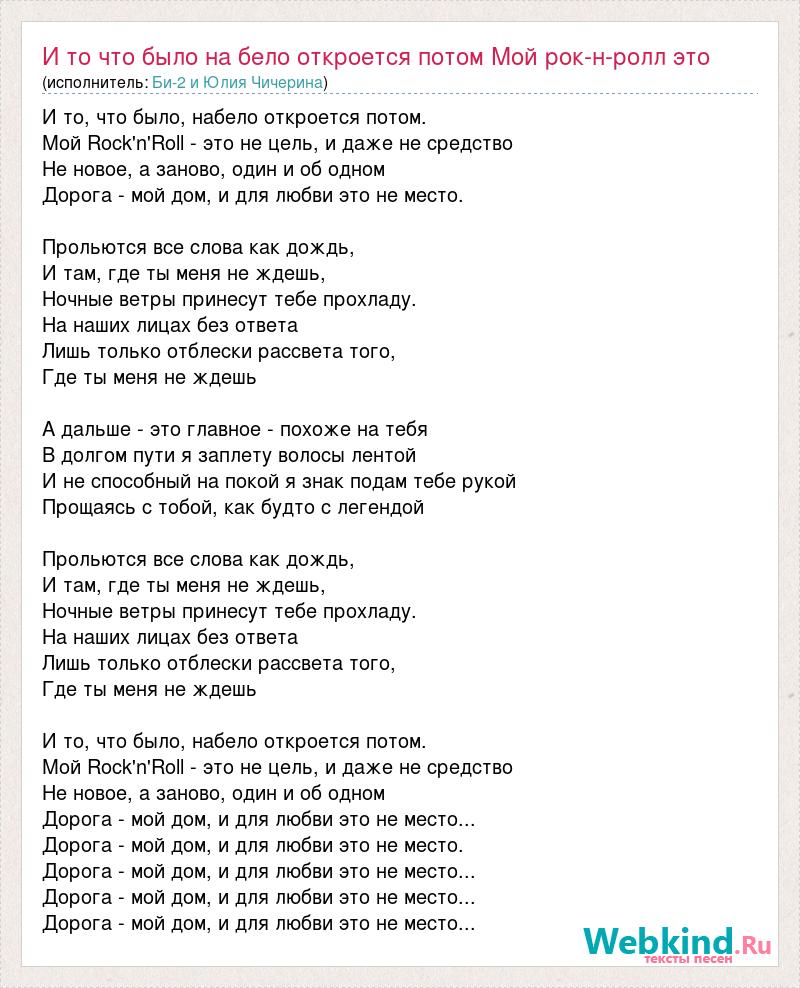 И то что было на бело откроется потом Мой рок-н-ролл это
(исполнитель: Би-2 и Юлия Чичерина)

И то, что было, набело откроется потом.
Мой Rock'n'Roll - это не цель, и даже не средство
Не новое, а заново, один и об одном
Дорога - мой дом, и для любви это не место.

Прольются все слова как дождь,
И там, где ты меня не ждешь,
Ночные ветры принесут тебе прохладу.
На наших лицах без ответа
Лишь только отблески рассвета того,
Где ты меня не ждешь

А дальше - это главное - похоже на тебя
В долгом пути я заплету волосы лентой
И не способный на покой я знак подам тебе рукой
Прощаясь с тобой, как будто с легендой

Прольются все слова как дождь,
И там, где ты меня не ждешь,
Ночные ветры принесут тебе прохладу.
На наших лицах без ответа
Лишь только отблески рассвета того,
Где ты меня не ждешь

И то, что было, набело откроется потом.
Мой Rock'n'Roll - это не цель, и даже не средство
Не новое, а заново, один и об одном
Дорога - мой дом, и для любви это не место...
Дорога - мой дом, и для любви это не место.
Дорога - мой дом, и для любви это не место...
Дорога - мой дом, и для любви это не место...
Дорога - мой дом, и для любви это не место...

Webkind.Ru
тексты песен